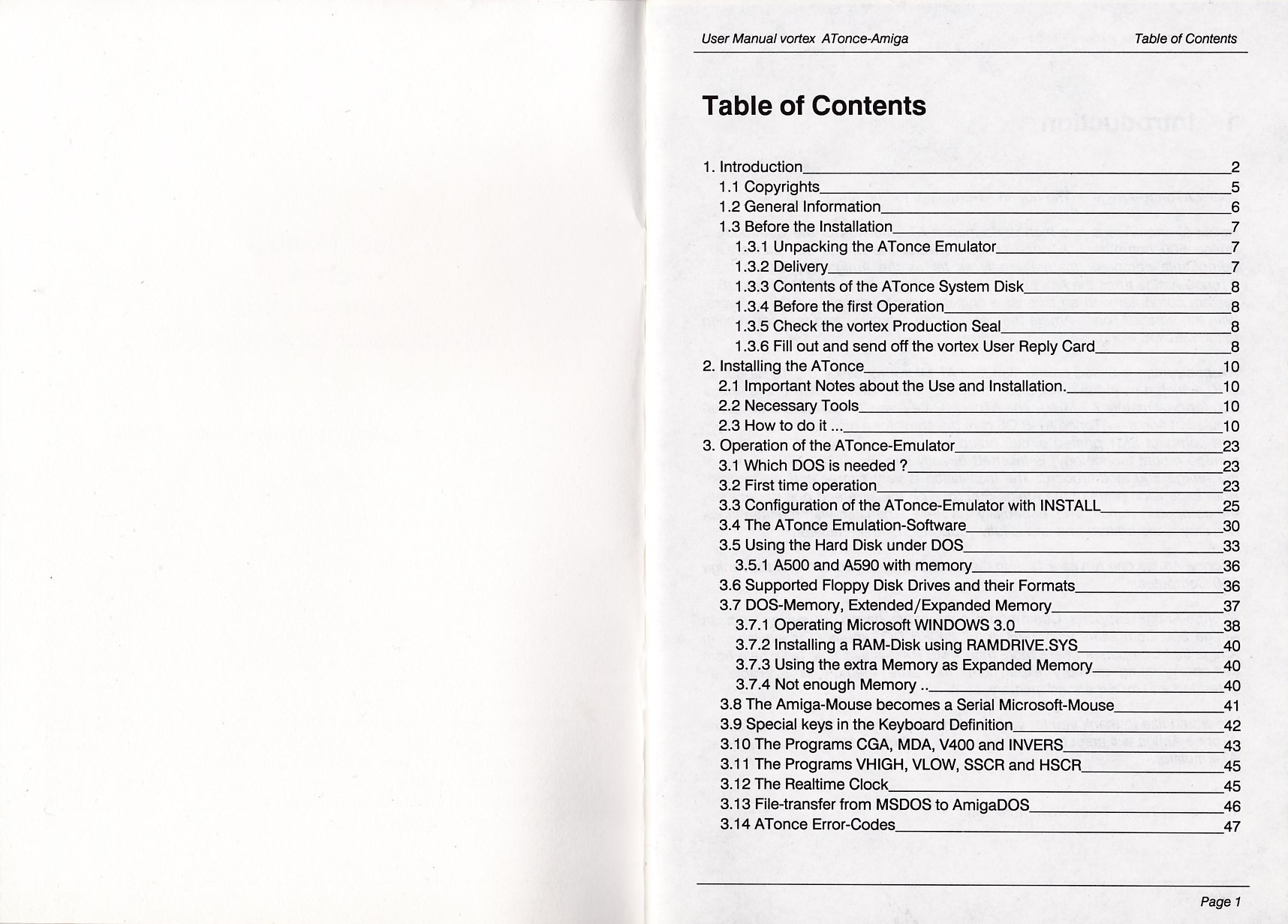 User Manual vortex ATonce-Amiga

Table of Contents

Table of Contents

1. Introduction 2
1.1 Copyrights 5
1.2 General Information 6
1.3 Before the Installation 7
1.3.1 Unpacking the ATonce Emulator 7
1.3.2 Delivery 7
1.3.3 Contents of the ATonce System Disk 8
1.3.4 Before the first Operation 8
1.3.5 Check the vortex Production Seal 8
1.3.6 Fill out and send off the vortex User Reply Card 8
2. Installing the ATonce 10
2.1 Important Notes about the Use and Installation. 10
2.2 Necessary Tools 10
2.3 How to do it ... 10
3. Operation of the ATonce-Emulator 23
3.1 Which DOS is needed ? 23
3.2 First time operation 23
3.3 Configuration of the ATonce-Emulator with INSTALL 25
3.4 The ATonce Emulation-Software 30
3.5 Using the Hard Disk under DOS 33
3.5.1 A500 and A590 with memory 36
3.6 Supported Floppy Disk Drives and their Formats 36
3.7 DOS-Memory, Extended/Expanded Memory 37
3.7.1 Operating Microsoft WINDOWS 3.0 38
3.7.2 Installing a RAM-Disk using RAMDRIVE.SYS 40
3.7.3 Using the extra Memory as Expanded Memory 40
3.7.4 Not enough Memory .. 40
3.8 The Amiga-Mouse becomes a Serial Microsoft-Mouse 41
3.9 Special keys in the Keyboard Definition 42
3.10 The Programs CGA, MDA, V400 and INVERS 43
3.11 The Programs VHIGH, VLOW, SSCR and HSCR 45
3.12 The Realtime Clock 45
3.13 File-transfer from MSDOS to AmigaDOS 46
3.14 ATonce Error-Codes 47

Page 1